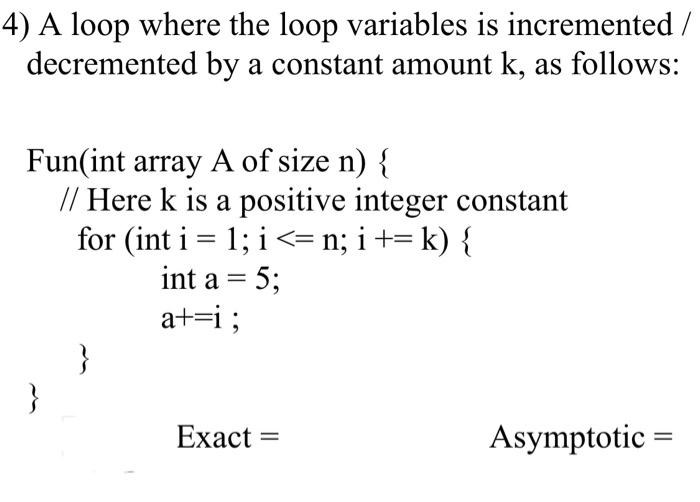 4) A loop where the loop variables is incremented / decremented by a constant amount k, as follows:

Fun(int array A of size n) {
// Here k is a positive integer constant
for (int i = 1; i <= n; i += k) {
int a = 5;
a+=i ;
}
}

Exact =

Asymptotic =